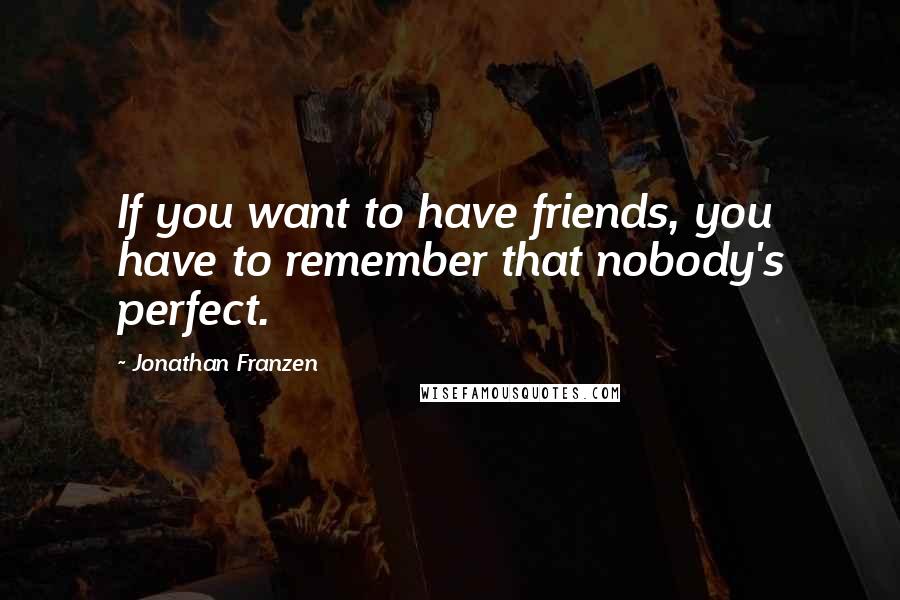 If you want to have friends, you have to remember that nobody's perfect.

- Jonathan Franzen

WISEFAMOUSQUOTES.COM